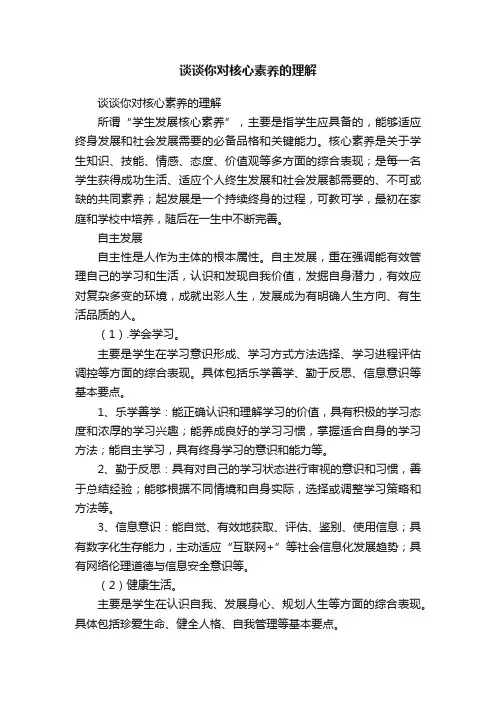 谈谈你对核心素养的理解

谈谈你对核心素养的理解

所谓“学生发展核心素养”，主要是指学生应具备的，能够适应终身发展和社会发展需要的必备品格和关键能力。核心素养是关于学生知识、技能、情感、态度、价值观等多方面的综合表现；是每一名学生获得成功生活、适应个人终生发展和社会发展都需要的、不可或缺的共同素养；起发展是一个持续终身的过程，可教可学，最初在家庭和学校中培养，随后在一生中不断完善。

自主发展

自主性是人作为主体的根本属性。自主发展，重在强调能有效管理自己的学习和生活，认识和发现自我价值，发掘自身潜力，有效应对复杂多变的环境，成就出彩人生，发展成为有明确人生方向、有生活品质的人。

（1）.学会学习。

主要是学生在学习意识形成、学习方式方法选择、学习进程评估调控等方面的综合表现。具体包括乐学善学、勤于反思、信息意识等基本要点。

1、乐学善学：能正确认识和理解学习的价值，具有积极的学习态度和浓厚的学习兴趣；能养成良好的学习习惯，掌握适合自身的学习方法；能自主学习，具有终身学习的意识和能力等。

2、勤于反思：具有对自己的学习状态进行审视的意识和习惯，善于总结经验；能够根据不同情境和自身实际，选择或调整学习策略和方法等。

3、信息意识：能自觉、有效地获取、评估、鉴别、使用信息；具有数字化生存能力，主动适应“互联网+”等社会信息化发展趋势；具有网络伦理道德与信息安全意识等。

（2）健康生活。

主要是学生在认识自我、发展身心、规划人生等方面的综合表现。具体包括珍爱生命、健全人格、自我管理等基本要点。